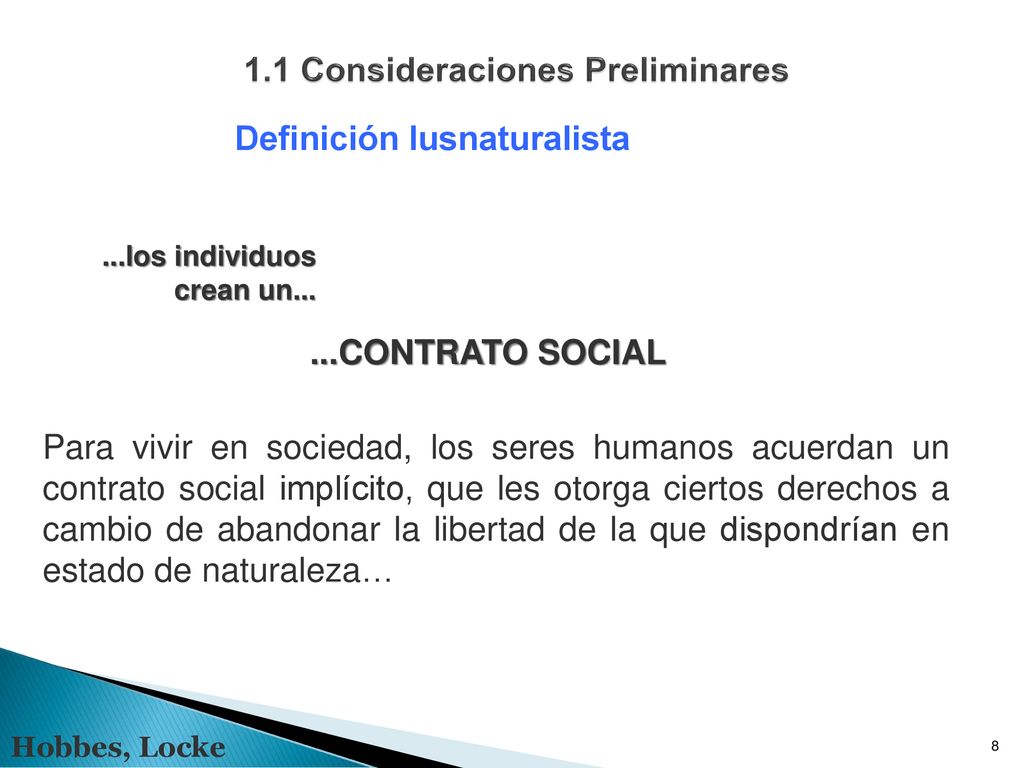 1.1 Consideraciones Preliminares

Definición Iusnaturalista

...los individuos crean un...

...CONTRATO SOCIAL

Para vivir en sociedad, los seres humanos acuerdan un contrato social implícito, que les otorga ciertos derechos a cambio de abandonar la libertad de la que dispondrían en estado de naturaleza…

Hobbes, Locke

8